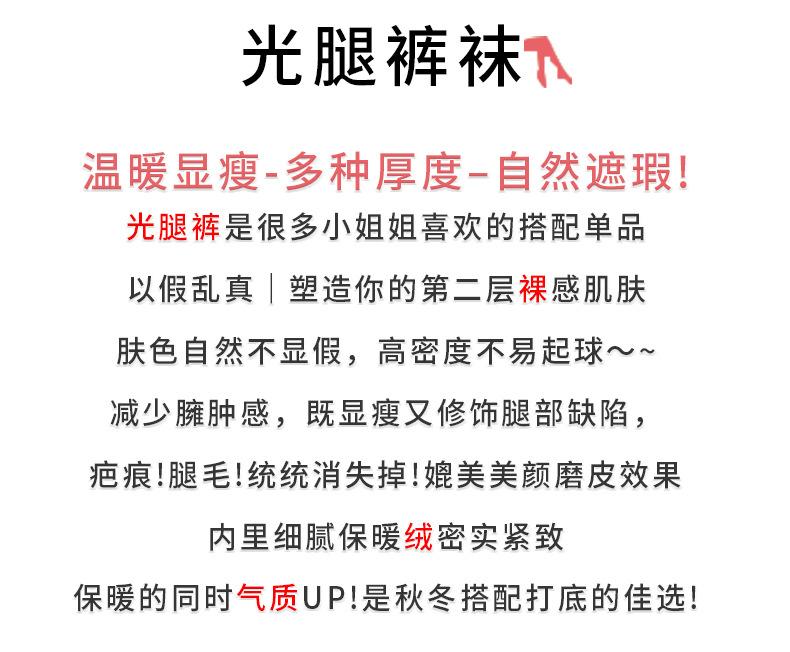 光腿裤袜

温暖显瘦-多种厚度-自然遮瑕!

光腿裤是很多小姐姐喜欢的搭配单品

以假乱真｜塑造你的第二层裸感肌肤

肤色自然不显假，高密度不易起球～~

减少臃肿感，既显瘦又修饰腿部缺陷，

疤痕!腿毛!统统消失掉!媲美美颜磨皮效果

内里细腻保暖绒密实紧致

保暖的同时气质UP!是秋冬搭配打底的佳选!